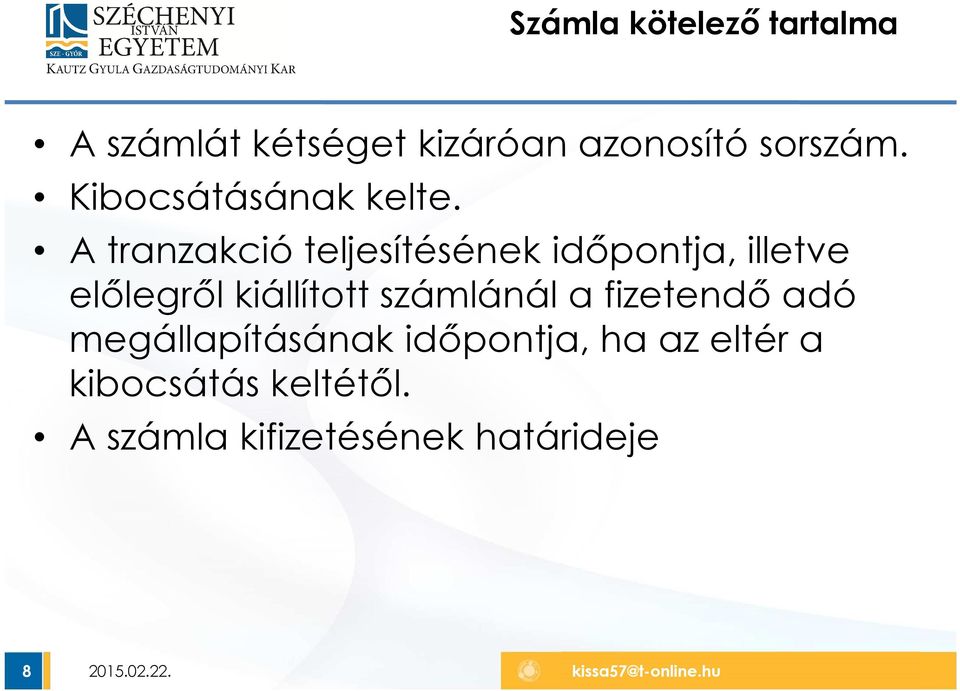 SZE · GYŐR
SZÉCHENYI ISTVÁN EGYETEM
KAUTZ GYULA GAZDASÁGTUDOMÁNYI KAR

Számla kötelező tartalma

• A számlát kétséget kizáróan azonosító sorszám.
• Kibocsátásának kelte.
• A tranzakció teljesítésének időpontja, illetve előlegről kiállított számlánál a fizetendő adó megállapításának időpontja, ha az eltér a kibocsátás keltétől.
• A számla kifizetésének határideje

8
2015.02.22.
kissa57@t-online.hu